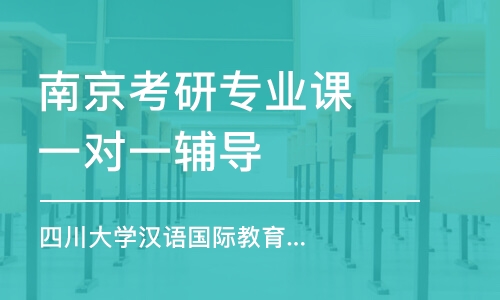 南京考研专业课一对一辅导

四川大学汉语国际教育...